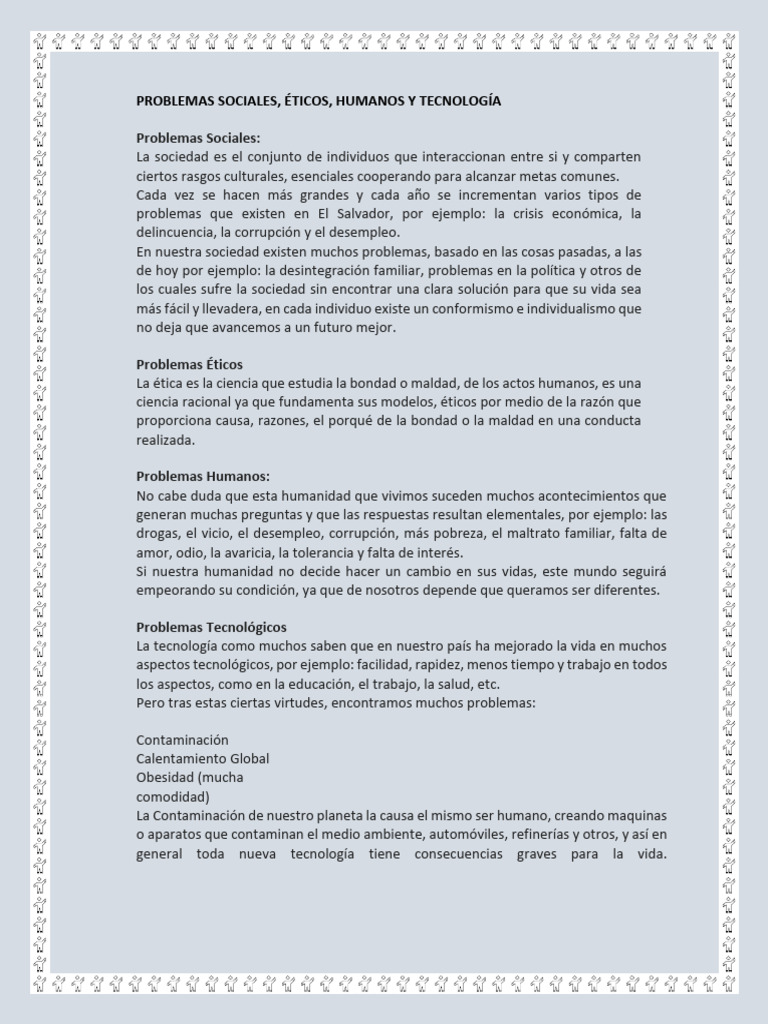 PROBLEMAS SOCIALES, ÉTICOS, HUMANOS Y TECNOLOGÍA

Problemas Sociales:
La sociedad es el conjunto de individuos que interaccionan entre si y comparten ciertos rasgos culturales, esenciales cooperando para alcanzar metas comunes.
Cada vez se hacen más grandes y cada año se incrementan varios tipos de problemas que existen en El Salvador, por ejemplo: la crisis económica, la delincuencia, la corrupción y el desempleo.
En nuestra sociedad existen muchos problemas, basado en las cosas pasadas, a las de hoy por ejemplo: la desintegración familiar, problemas en la política y otros de los cuales sufre la sociedad sin encontrar una clara solución para que su vida sea más fácil y llevadera, en cada individuo existe un conformismo e individualismo que no deja que avancemos a un futuro mejor.

Problemas Éticos
La ética es la ciencia que estudia la bondad o maldad, de los actos humanos, es una ciencia racional ya que fundamenta sus modelos, éticos por medio de la razón que proporciona causa, razones, el porqué de la bondad o la maldad en una conducta realizada.

Problemas Humanos:
No cabe duda que esta humanidad que vivimos suceden muchos acontecimientos que generan muchas preguntas y que las respuestas resultan elementales, por ejemplo: las drogas, el vicio, el desempleo, corrupción, más pobreza, el maltrato familiar, falta de amor, odio, la avaricia, la tolerancia y falta de interés.
Si nuestra humanidad no decide hacer un cambio en sus vidas, este mundo seguirá empeorando su condición, ya que de nosotros depende que queramos ser diferentes.

Problemas Tecnológicos
La tecnología como muchos saben que en nuestro país ha mejorado la vida en muchos aspectos tecnológicos, por ejemplo: facilidad, rapidez, menos tiempo y trabajo en todos los aspectos, como en la educación, el trabajo, la salud, etc.
Pero tras estas ciertas virtudes, encontramos muchos problemas:

Contaminación
Calentamiento Global
Obesidad (mucha comodidad)
La Contaminación de nuestro planeta la causa el mismo ser humano, creando maquinas o aparatos que contaminan el medio ambiente, automóviles, refinerías y otros, y así en general toda nueva tecnología tiene consecuencias graves para la vida.